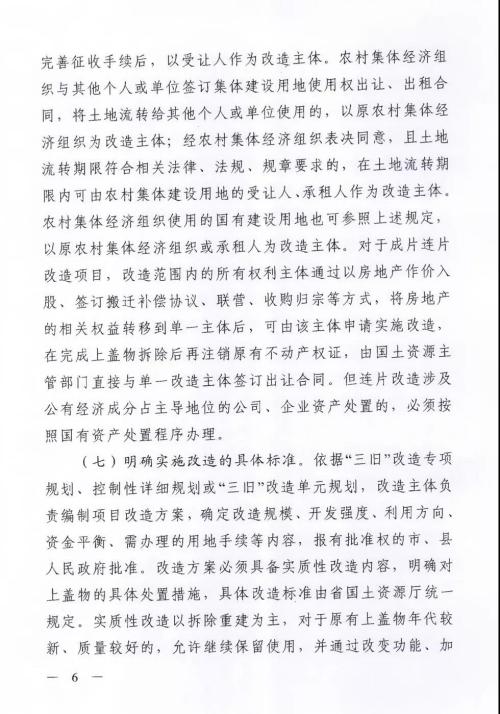 完善征收手续后，以受让人作为改造主体。农村集体经济组织与其他个人或单位签订集体建设用地使用权出让、出租合同，将土地流转给其他个人或单位使用的，以原农村集体经济组织为改造主体；经农村集体经济组织表决同意，且土地流转期限符合相关法律、法规、规章要求的，在土地流转期限内可由农村集体建设用地的受让人、承租人作为改造主体。农村集体经济组织使用的国有建设用地也可参照上述规定，以原农村集体经济组织或承租人为改造主体。对于成片连片改造项目，改造范围内的所有权利主体通过以房地产作价入股、签订搬迁补偿协议、联营、收购归宗等方式，将房地产的相关权益转移到单一主体后，可由该主体申请实施改造，在完成上盖物拆除后再注销原有不动产权证，由国土资源主管部门直接与单一改造主体签订出让合同。但连片改造涉及公有经济成分占主导地位的公司、企业资产处置的，必须按照国有资产处置程序办理。

（七）明确实施改造的具体标准。依据“三旧”改造专项规划、控制性详细规划或“三旧”改造单元规划，改造主体负责编制项目改造方案，确定改造规模、开发强度、利用方向、资金平衡、需办理的用地手续等内容，报有批准权的市、县人民政府批准。改造方案必须具备实质性改造内容，明确对上盖物的具体处置措施，具体改造标准由省国土资源厅统一规定。实质性改造以拆除重建为主，对于原有上盖物年代较新、质量较好的，允许继续保留使用，并通过改变功能、加

— 6 —